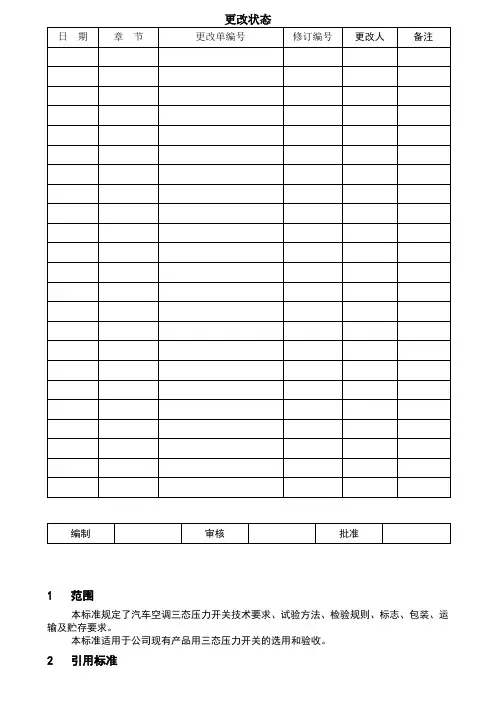 更改状态

| 日　期 | 章　节 | 更改单编号 | 修订编号 | 更改人 | 备注 |
|---|---|---|---|---|---|
| | | | | | |
| | | | | | |
| | | | | | |
| | | | | | |
| | | | | | |
| | | | | | |
| | | | | | |
| | | | | | |
| | | | | | |
| | | | | | |
| | | | | | |
| | | | | | |
| | | | | | |
| | | | | | |
| | | | | | |
| | | | | | |
| | | | | | |
| | | | | | |
| | | | | | |
| | | | | | |
| | | | | | |
| | | | | | |
| | | | | | |

| 编制 | | 审核 | | 批准 | |
|---|---|---|---|---|---|

1　范围

本标准规定了汽车空调三态压力开关技术要求、试验方法、检验规则、标志、包装、运输及贮存要求。

本标准适用于公司现有产品用三态压力开关的选用和验收。

2　引用标准